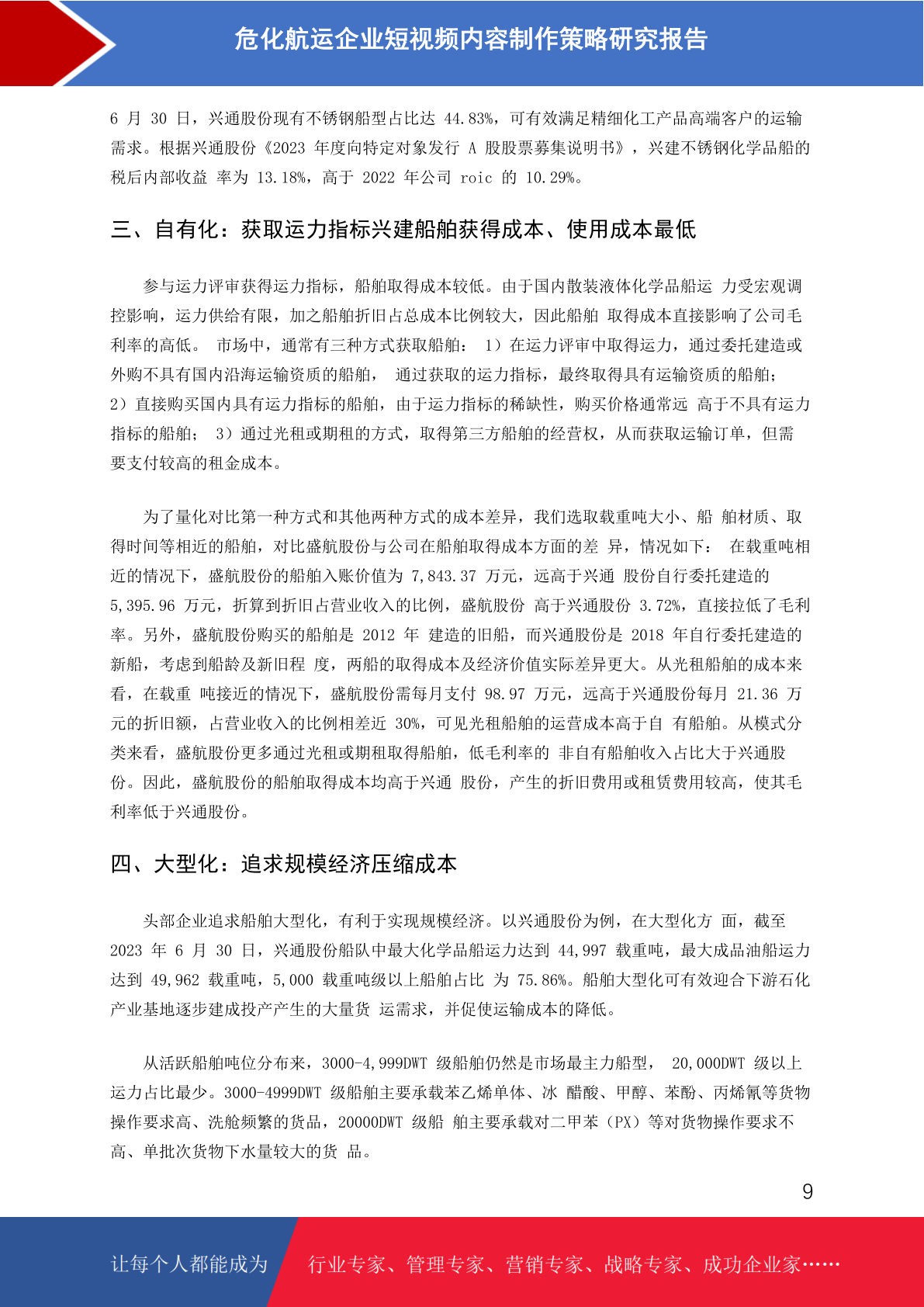 危化航运企业短视频内容制作策略研究报告

6 月 30 日，兴通股份现有不锈钢船型占比达 44.83%，可有效满足精细化工产品高端客户的运输需求。根据兴通股份《2023 年度向特定对象发行 A 股股票募集说明书》，兴建不锈钢化学品船的税后内部收益 率为 13.18%，高于 2022 年公司 roic 的 10.29%。

三、自有化：获取运力指标兴建船舶获得成本、使用成本最低

参与运力评审获得运力指标，船舶取得成本较低。由于国内散装液体化学品船运 力受宏观调控影响，运力供给有限，加之船舶折旧占总成本比例较大，因此船舶 取得成本直接影响了公司毛利率的高低。 市场中，通常有三种方式获取船舶： 1）在运力评审中取得运力，通过委托建造或外购不具有国内沿海运输资质的船舶， 通过获取的运力指标，最终取得具有运输资质的船舶；2）直接购买国内具有运力指标的船舶，由于运力指标的稀缺性，购买价格通常远 高于不具有运力指标的船舶； 3）通过光租或期租的方式，取得第三方船舶的经营权，从而获取运输订单，但需要支付较高的租金成本。

为了量化对比第一种方式和其他两种方式的成本差异，我们选取载重吨大小、船 舶材质、取得时间等相近的船舶，对比盛航股份与公司在船舶取得成本方面的差 异，情况如下： 在载重吨相近的情况下，盛航股份的船舶入账价值为 7,843.37 万元，远高于兴通 股份自行委托建造的 5,395.96 万元，折算到折旧占营业收入的比例，盛航股份 高于兴通股份 3.72%，直接拉低了毛利率。另外，盛航股份购买的船舶是 2012 年 建造的旧船，而兴通股份是 2018 年自行委托建造的新船，考虑到船龄及新旧程 度，两船的取得成本及经济价值实际差异更大。从光租船舶的成本来看，在载重 吨接近的情况下，盛航股份需每月支付 98.97 万元，远高于兴通股份每月 21.36 万元的折旧额，占营业收入的比例相差近 30%，可见光租船舶的运营成本高于自 有船舶。从模式分类来看，盛航股份更多通过光租或期租取得船舶，低毛利率的 非自有船舶收入占比大于兴通股份。因此，盛航股份的船舶取得成本均高于兴通 股份，产生的折旧费用或租赁费用较高，使其毛利率低于兴通股份。

四、大型化：追求规模经济压缩成本

头部企业追求船舶大型化，有利于实现规模经济。以兴通股份为例，在大型化方 面，截至 2023 年 6 月 30 日，兴通股份船队中最大化学品船运力达到 44,997 载重吨，最大成品油船运力达到 49,962 载重吨，5,000 载重吨级以上船舶占比 为 75.86%。船舶大型化可有效迎合下游石化产业基地逐步建成投产产生的大量货 运需求，并促使运输成本的降低。

从活跃船舶吨位分布来，3000-4,999DWT 级船舶仍然是市场最主力船型， 20,000DWT 级以上运力占比最少。3000-4999DWT 级船舶主要承载苯乙烯单体、冰 醋酸、甲醇、苯酚、丙烯氰等货物操作要求高、洗舱频繁的货品，20000DWT 级船 舶主要承载对二甲苯（PX）等对货物操作要求不高、单批次货物下水量较大的货 品。

9

让每个人都能成为 行业专家、管理专家、营销专家、战略专家、成功企业家……